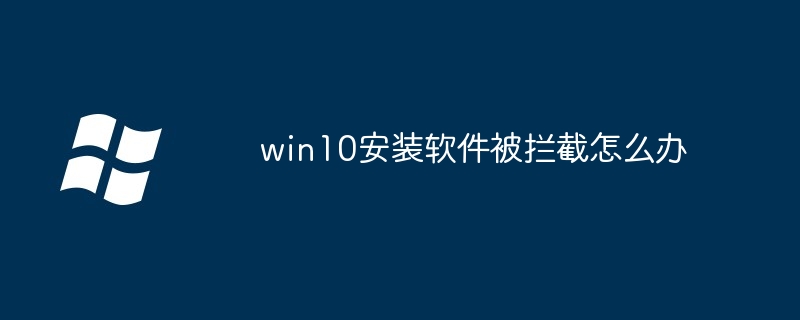 win10安装软件被拦截怎么办